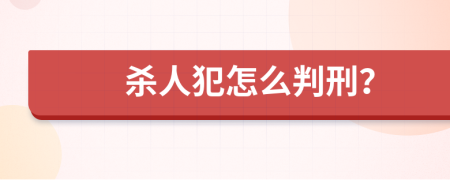 杀人犯怎么判刑?